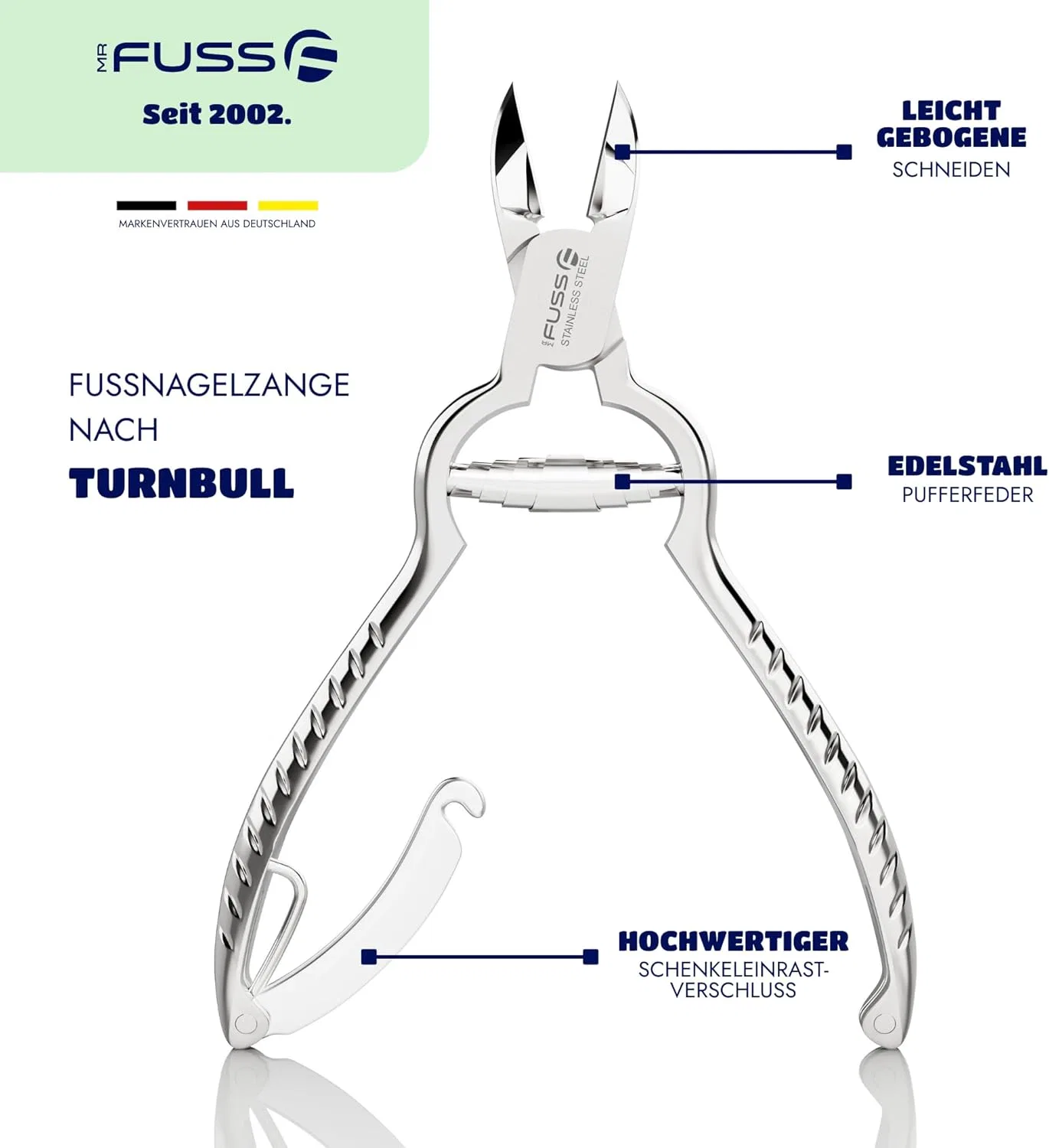 MR FUSS

Seit 2002.

MARKENVERTRAUEN AUS DEUTSCHLAND

LEICHT GEBOGENE
SCHNEIDEN

MR FUSS
STAINLESS STEEL

FUSSNAGELZANGE
NACH
TURNBULL

EDELSTAHL
PUFFERFEDER

HOCHWERTIGER
SCHENKELEINRAST-
VERSCHLUSS